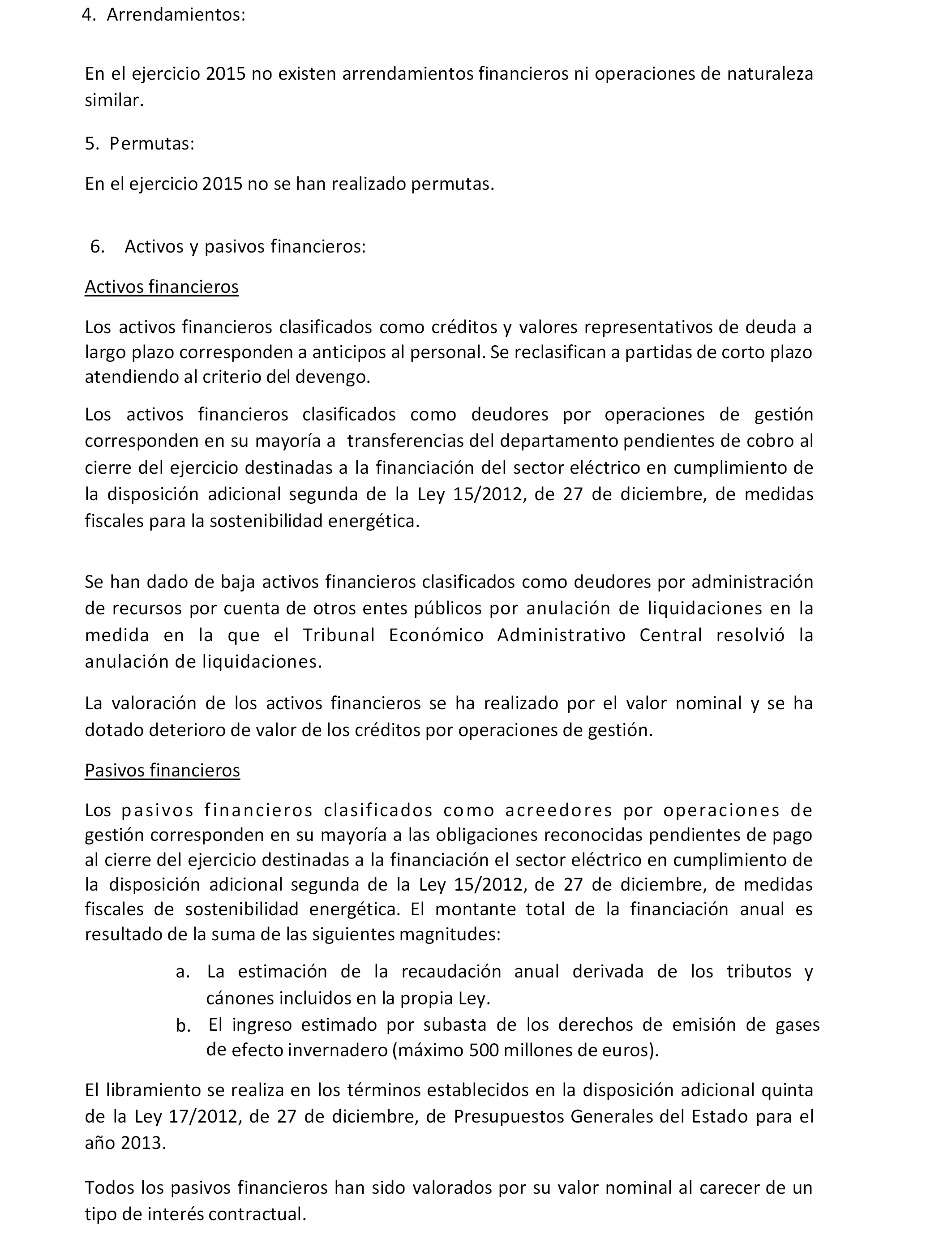 4. Arrendamientos:

En el ejercicio 2015 no existen arrendamientos financieros ni operaciones de naturaleza similar.

5. Permutas:

En el ejercicio 2015 no se han realizado permutas.

6. Activos y pasivos financieros:

Activos financieros

Los activos financieros clasificados como créditos y valores representativos de deuda a largo plazo corresponden a anticipos al personal. Se reclasifican a partidas de corto plazo atendiendo al criterio del devengo.

Los activos financieros clasificados como deudores por operaciones de gestión corresponden en su mayoría a transferencias del departamento pendientes de cobro al cierre del ejercicio destinadas a la financiación del sector eléctrico en cumplimiento de la disposición adicional segunda de la Ley 15/2012, de 27 de diciembre, de medidas fiscales para la sostenibilidad energética.

Se han dado de baja activos financieros clasificados como deudores por administración de recursos por cuenta de otros entes públicos por anulación de liquidaciones en la medida en la que el Tribunal Económico Administrativo Central resolvió la anulación de liquidaciones.

La valoración de los activos financieros se ha realizado por el valor nominal y se ha dotado deterioro de valor de los créditos por operaciones de gestión.

Pasivos financieros

Los pasivos financieros clasificados como acreedores por operaciones de gestión corresponden en su mayoría a las obligaciones reconocidas pendientes de pago al cierre del ejercicio destinadas a la financiación el sector eléctrico en cumplimiento de la disposición adicional segunda de la Ley 15/2012, de 27 de diciembre, de medidas fiscales de sostenibilidad energética. El montante total de la financiación anual es resultado de la suma de las siguientes magnitudes:

a. La estimación de la recaudación anual derivada de los tributos y cánones incluidos en la propia Ley.
b. El ingreso estimado por subasta de los derechos de emisión de gases de efecto invernadero (máximo 500 millones de euros).

El libramiento se realiza en los términos establecidos en la disposición adicional quinta de la Ley 17/2012, de 27 de diciembre, de Presupuestos Generales del Estado para el año 2013.

Todos los pasivos financieros han sido valorados por su valor nominal al carecer de un tipo de interés contractual.